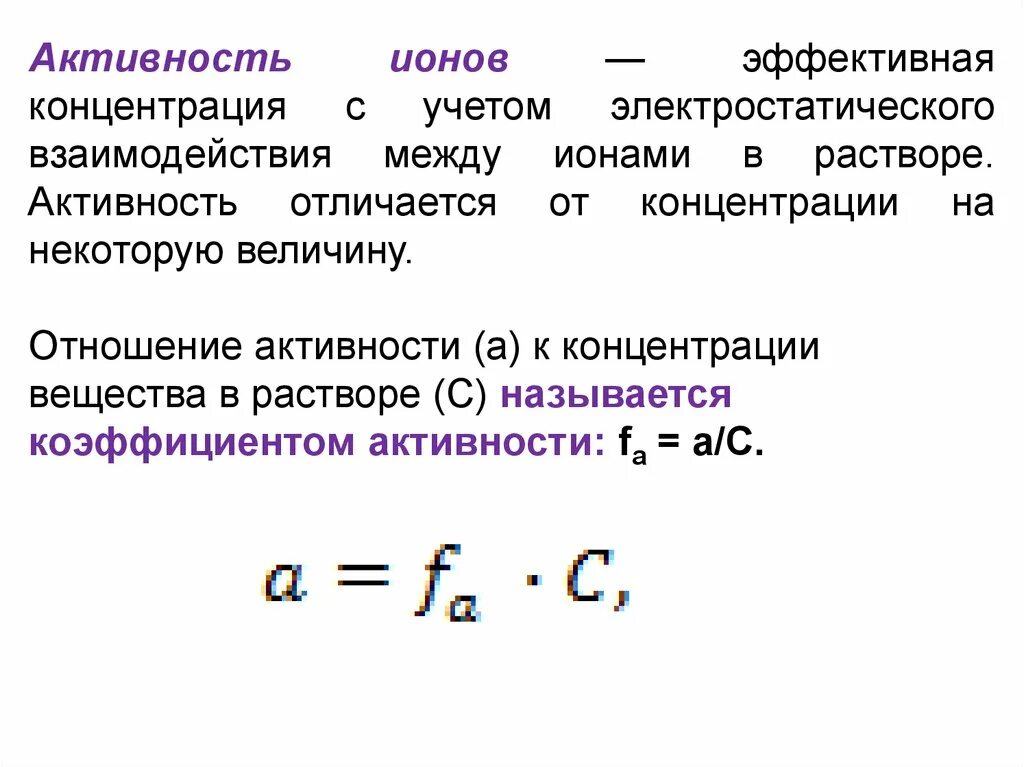 Активность ионов — эффективная концентрация с учетом электростатического взаимодействия между ионами в растворе. Активность отличается от концентрации на некоторую величину.

Отношение активности (а) к концентрации вещества в растворе (С) называется коэффициентом активности: $f_a = a/C$.

$a = f_a \cdot C,$